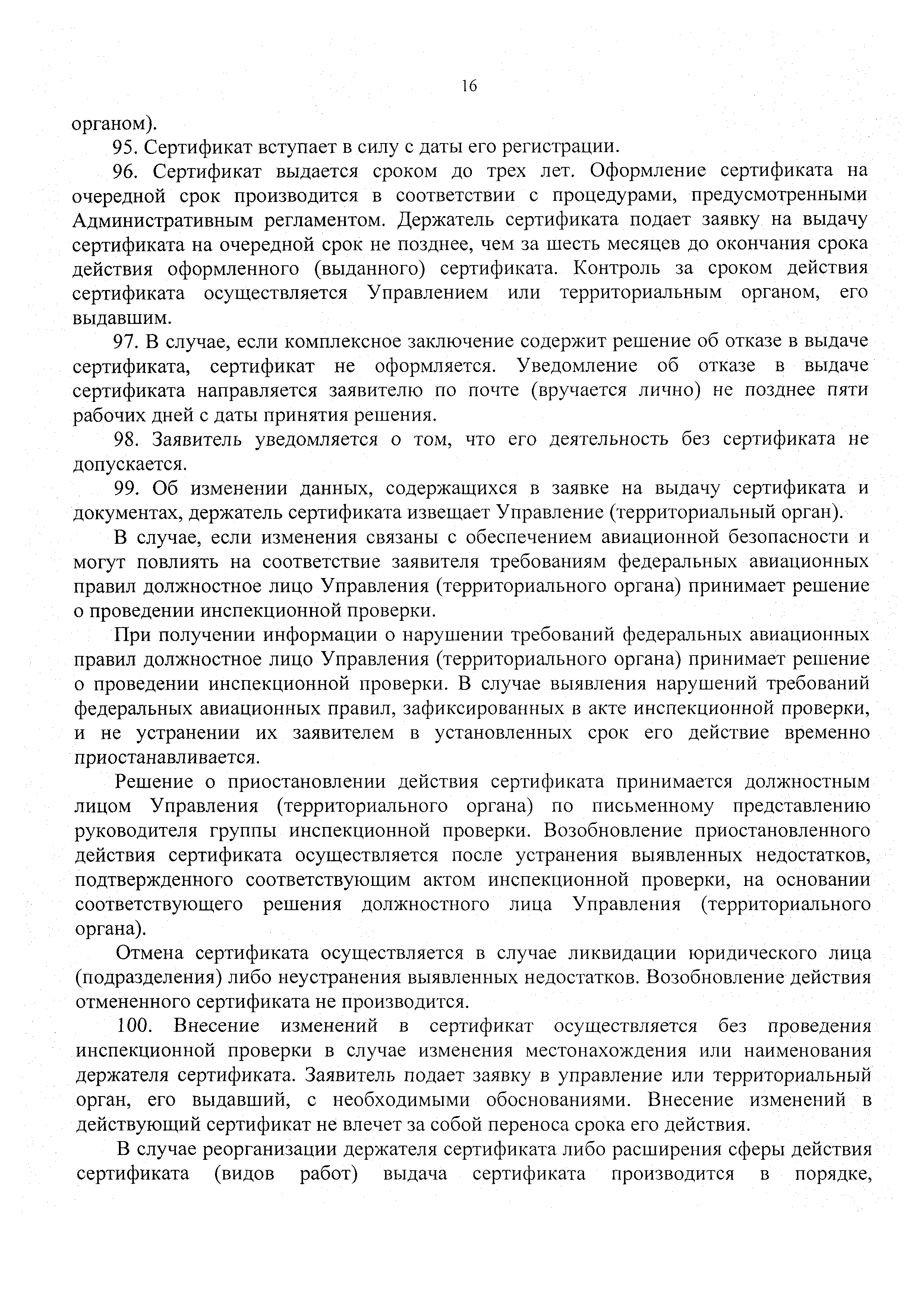 16

органом).

95. Сертификат вступает в силу с даты его регистрации.

96. Сертификат выдается сроком до трех лет. Оформление сертификата на очередной срок производится в соответствии с процедурами, предусмотренными Административным регламентом. Держатель сертификата подает заявку на выдачу сертификата на очередной срок не позднее, чем за шесть месяцев до окончания срока действия оформленного (выданного) сертификата. Контроль за сроком действия сертификата осуществляется Управлением или территориальным органом, его выдавшим.

97. В случае, если комплексное заключение содержит решение об отказе в выдаче сертификата, сертификат не оформляется. Уведомление об отказе в выдаче сертификата направляется заявителю по почте (вручается лично) не позднее пяти рабочих дней с даты принятия решения.

98. Заявитель уведомляется о том, что его деятельность без сертификата не допускается.

99. Об изменении данных, содержащихся в заявке на выдачу сертификата и документах, держатель сертификата извещает Управление (территориальный орган).

В случае, если изменения связаны с обеспечением авиационной безопасности и могут повлиять на соответствие заявителя требованиям федеральных авиационных правил должностное лицо Управления (территориального органа) принимает решение о проведении инспекционной проверки.

При получении информации о нарушении требований федеральных авиационных правил должностное лицо Управления (территориального органа) принимает решение о проведении инспекционной проверки. В случае выявления нарушений требований федеральных авиационных правил, зафиксированных в акте инспекционной проверки, и не устранении их заявителем в установленных срок его действие временно приостанавливается.

Решение о приостановлении действия сертификата принимается должностным лицом Управления (территориального органа) по письменному представлению руководителя группы инспекционной проверки. Возобновление приостановленного действия сертификата осуществляется после устранения выявленных недостатков, подтвержденного соответствующим актом инспекционной проверки, на основании соответствующего решения должностного лица Управления (территориального органа).

Отмена сертификата осуществляется в случае ликвидации юридического лица (подразделения) либо неустранения выявленных недостатков. Возобновление действия отмененного сертификата не производится.

100. Внесение изменений в сертификат осуществляется без проведения инспекционной проверки в случае изменения местонахождения или наименования держателя сертификата. Заявитель подает заявку в управление или территориальный орган, его выдавший, с необходимыми обоснованиями. Внесение изменений в действующий сертификат не влечет за собой переноса срока его действия.

В случае реорганизации держателя сертификата либо расширения сферы действия сертификата (видов работ) выдача сертификата производится в порядке,